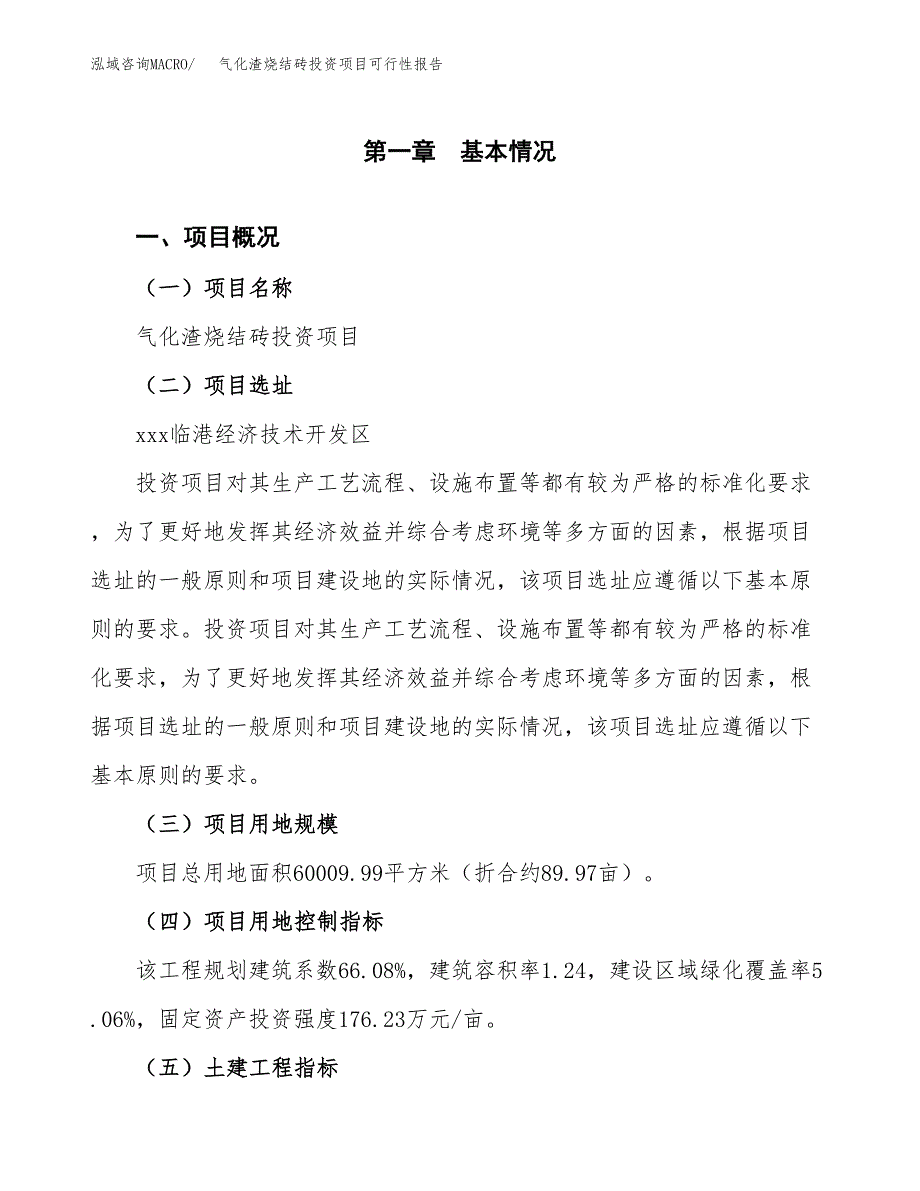 泓域咨询MACRO/　气化渣烧结砖投资项目可行性报告

第一章　基本情况

一、项目概况

（一）项目名称

气化渣烧结砖投资项目

（二）项目选址

xxx临港经济技术开发区

投资项目对其生产工艺流程、设施布置等都有较为严格的标准化要求，为了更好地发挥其经济效益并综合考虑环境等多方面的因素，根据项目选址的一般原则和项目建设地的实际情况，该项目选址应遵循以下基本原则的要求。投资项目对其生产工艺流程、设施布置等都有较为严格的标准化要求，为了更好地发挥其经济效益并综合考虑环境等多方面的因素，根据项目选址的一般原则和项目建设地的实际情况，该项目选址应遵循以下基本原则的要求。

（三）项目用地规模

项目总用地面积60009.99平方米（折合约89.97亩）。

（四）项目用地控制指标

该工程规划建筑系数66.08%，建筑容积率1.24，建设区域绿化覆盖率5.06%，固定资产投资强度176.23万元/亩。

（五）土建工程指标